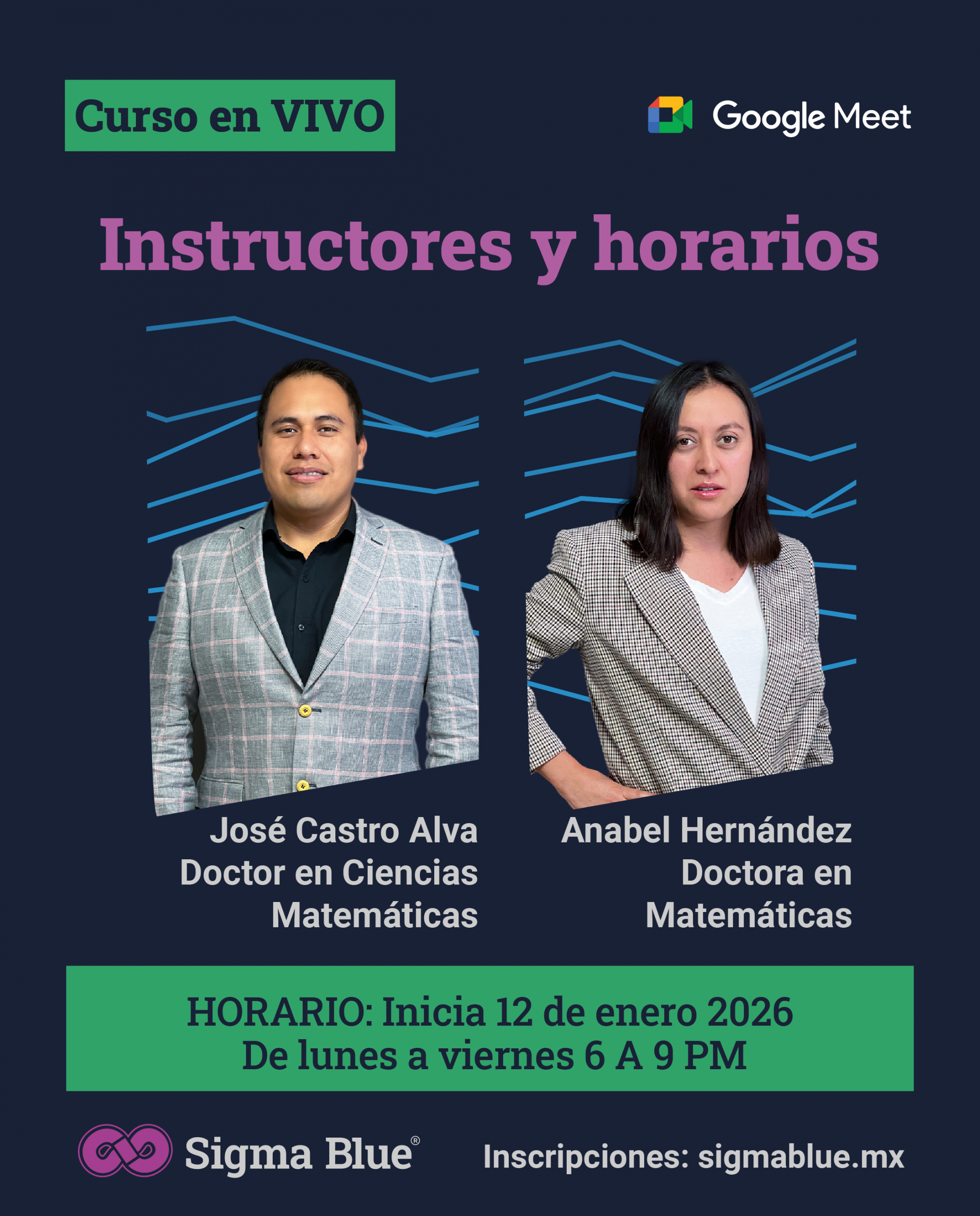 Curso en VIVO

Google Meet

Instructores y horarios

José Castro Alva
Doctor en Ciencias
Matemáticas

Anabel Hernández
Doctora en
Matemáticas

HORARIO: Inicia 12 de enero 2026
De lunes a viernes 6 A 9 PM

Sigma Blue®

Inscripciones: sigmablue.mx